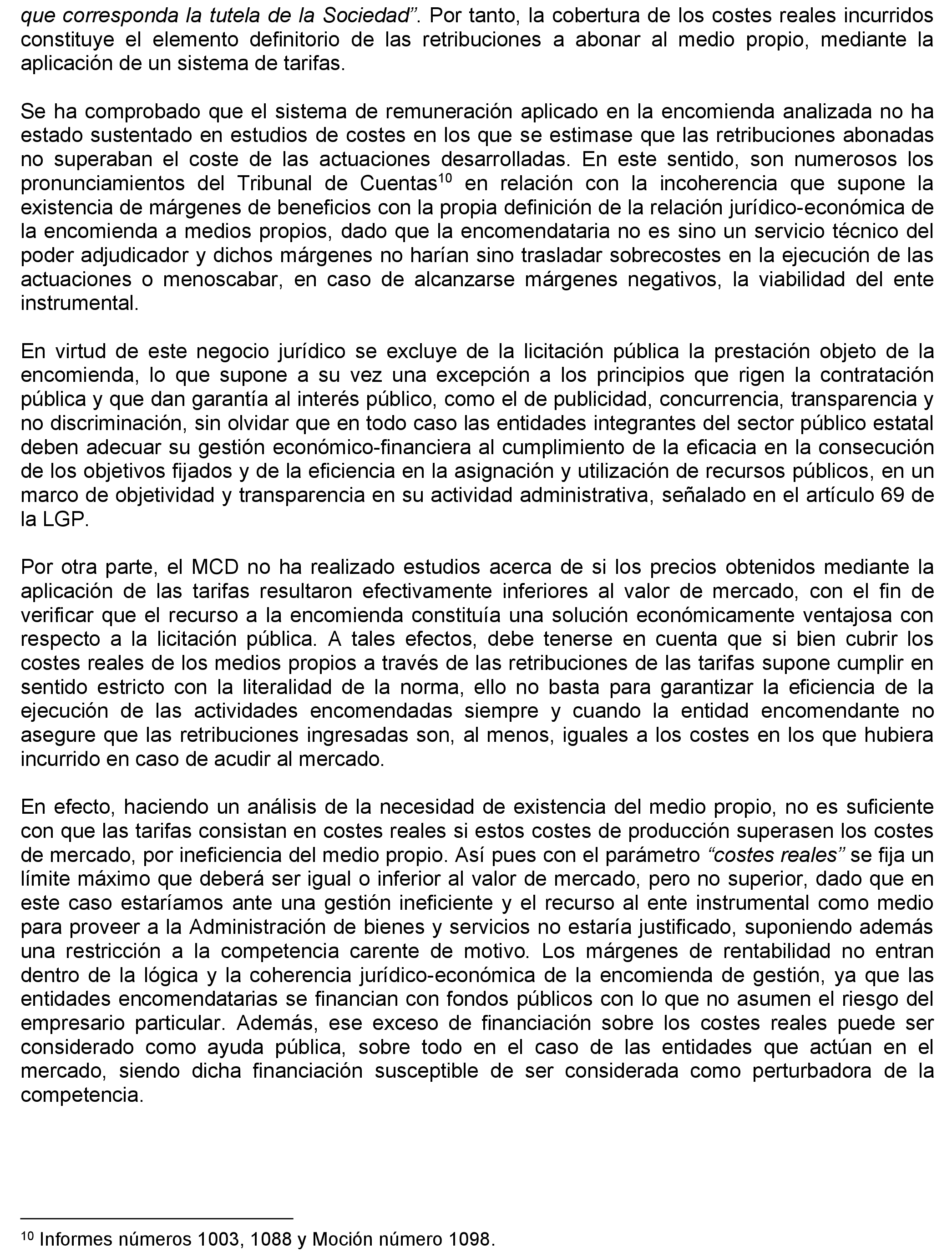 que corresponda la tutela de la Sociedad”. Por tanto, la cobertura de los costes reales incurridos constituye el elemento definitorio de las retribuciones a abonar al medio propio, mediante la aplicación de un sistema de tarifas.

Se ha comprobado que el sistema de remuneración aplicado en la encomienda analizada no ha estado sustentado en estudios de costes en los que se estimase que las retribuciones abonadas no superaban el coste de las actuaciones desarrolladas. En este sentido, son numerosos los pronunciamientos del Tribunal de Cuentas$^{10}$ en relación con la incoherencia que supone la existencia de márgenes de beneficios con la propia definición de la relación jurídico-económica de la encomienda a medios propios, dado que la encomendataria no es sino un servicio técnico del poder adjudicador y dichos márgenes no harían sino trasladar sobrecostes en la ejecución de las actuaciones o menoscabar, en caso de alcanzarse márgenes negativos, la viabilidad del ente instrumental.

En virtud de este negocio jurídico se excluye de la licitación pública la prestación objeto de la encomienda, lo que supone a su vez una excepción a los principios que rigen la contratación pública y que dan garantía al interés público, como el de publicidad, concurrencia, transparencia y no discriminación, sin olvidar que en todo caso las entidades integrantes del sector público estatal deben adecuar su gestión económico-financiera al cumplimiento de la eficacia en la consecución de los objetivos fijados y de la eficiencia en la asignación y utilización de recursos públicos, en un marco de objetividad y transparencia en su actividad administrativa, señalado en el artículo 69 de la LGP.

Por otra parte, el MCD no ha realizado estudios acerca de si los precios obtenidos mediante la aplicación de las tarifas resultaron efectivamente inferiores al valor de mercado, con el fin de verificar que el recurso a la encomienda constituía una solución económicamente ventajosa con respecto a la licitación pública. A tales efectos, debe tenerse en cuenta que si bien cubrir los costes reales de los medios propios a través de las retribuciones de las tarifas supone cumplir en sentido estricto con la literalidad de la norma, ello no basta para garantizar la eficiencia de la ejecución de las actividades encomendadas siempre y cuando la entidad encomendante no asegure que las retribuciones ingresadas son, al menos, iguales a los costes en los que hubiera incurrido en caso de acudir al mercado.

En efecto, haciendo un análisis de la necesidad de existencia del medio propio, no es suficiente con que las tarifas consistan en costes reales si estos costes de producción superasen los costes de mercado, por ineficiencia del medio propio. Así pues con el parámetro “costes reales” se fija un límite máximo que deberá ser igual o inferior al valor de mercado, pero no superior, dado que en este caso estaríamos ante una gestión ineficiente y el recurso al ente instrumental como medio para proveer a la Administración de bienes y servicios no estaría justificado, suponiendo además una restricción a la competencia carente de motivo. Los márgenes de rentabilidad no entran dentro de la lógica y la coherencia jurídico-económica de la encomienda de gestión, ya que las entidades encomendatarias se financian con fondos públicos con lo que no asumen el riesgo del empresario particular. Además, ese exceso de financiación sobre los costes reales puede ser considerado como ayuda pública, sobre todo en el caso de las entidades que actúan en el mercado, siendo dicha financiación susceptible de ser considerada como perturbadora de la competencia.

$^{10}$ Informes números 1003, 1088 y Moción número 1098.